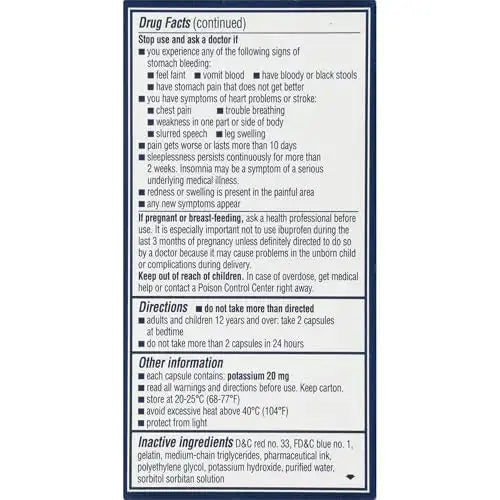 Drug Facts (continued)

Stop use and ask a doctor if
■ you experience any of the following signs of stomach bleeding:
■ feel faint ■ vomit blood ■ have bloody or black stools
■ have stomach pain that does not get better
■ you have symptoms of heart problems or stroke:
■ chest pain ■ trouble breathing
■ weakness in one part or side of body
■ slurred speech ■ leg swelling
■ pain gets worse or lasts more than 10 days
■ sleeplessness persists continuously for more than 2 weeks. Insomnia may be a symptom of a serious underlying medical illness.
■ redness or swelling is present in the painful area
■ any new symptoms appear

If pregnant or breast-feeding, ask a health professional before use. It is especially important not to use ibuprofen during the last 3 months of pregnancy unless definitely directed to do so by a doctor because it may cause problems in the unborn child or complications during delivery.
Keep out of reach of children. In case of overdose, get medical help or contact a Poison Control Center right away.

Directions ■ do not take more than directed
■ adults and children 12 years and over: take 2 capsules at bedtime
■ do not take more than 2 capsules in 24 hours

Other information
■ each capsule contains: potassium 20 mg
■ read all warnings and directions before use. Keep carton.
■ store at 20-25°C (68-77°F)
■ avoid excessive heat above 40°C (104°F)
■ protect from light

Inactive ingredients D&C red no. 33, FD&C blue no. 1, gelatin, medium-chain triglycerides, pharmaceutical ink, polyethylene glycol, potassium hydroxide, purified water, sorbitol sorbitan solution